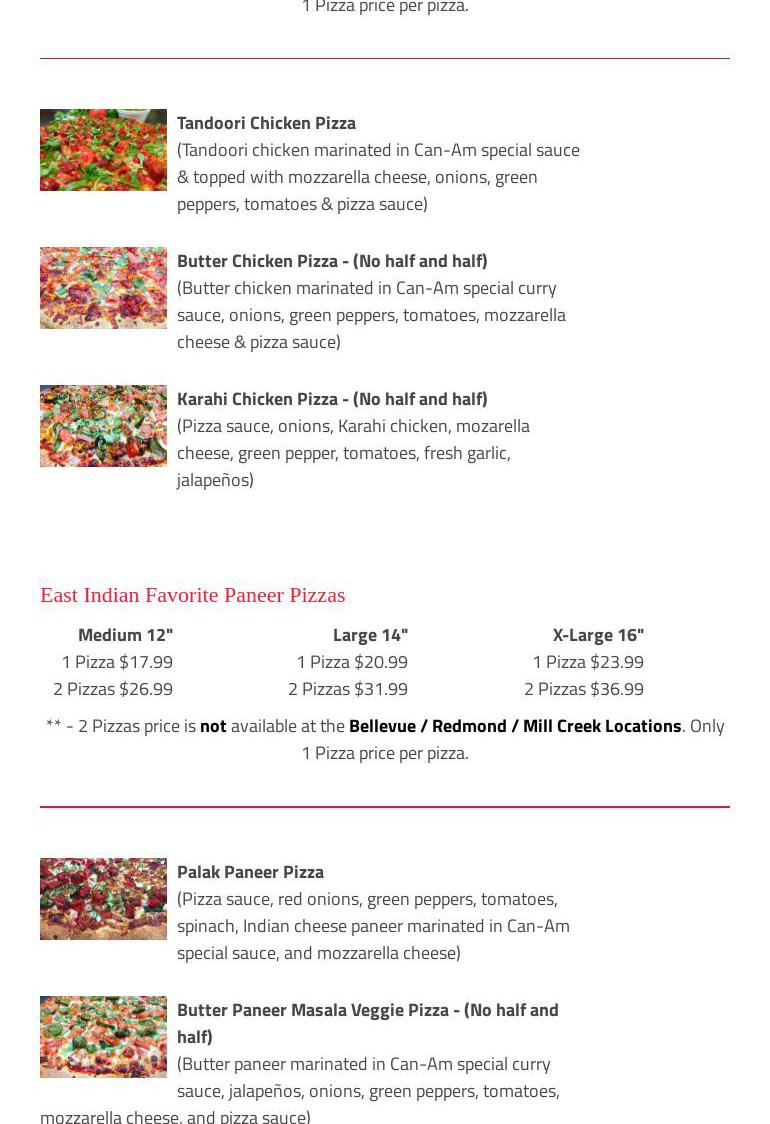 1 Pizza price per pizza.

Tandoori Chicken Pizza
(Tandoori chicken marinated in Can-Am special sauce & topped with mozzarella cheese, onions, green peppers, tomatoes & pizza sauce)

Butter Chicken Pizza - (No half and half)
(Butter chicken marinated in Can-Am special curry sauce, onions, green peppers, tomatoes, mozzarella cheese & pizza sauce)

Karahi Chicken Pizza - (No half and half)
(Pizza sauce, onions, Karahi chicken, mozarella cheese, green pepper, tomatoes, fresh garlic, jalapeños)

East Indian Favorite Paneer Pizzas

| Medium 12" | Large 14" | X-Large 16" |
|---|---|---|
| 1 Pizza $17.99 | 1 Pizza $20.99 | 1 Pizza $23.99 |
| 2 Pizzas $26.99 | 2 Pizzas $31.99 | 2 Pizzas $36.99 |

** - 2 Pizzas price is not available at the Bellevue / Redmond / Mill Creek Locations. Only 1 Pizza price per pizza.

Palak Paneer Pizza
(Pizza sauce, red onions, green peppers, tomatoes, spinach, Indian cheese paneer marinated in Can-Am special sauce, and mozzarella cheese)

Butter Paneer Masala Veggie Pizza - (No half and half)
(Butter paneer marinated in Can-Am special curry sauce, jalapeños, onions, green peppers, tomatoes, mozzarella cheese, and pizza sauce)